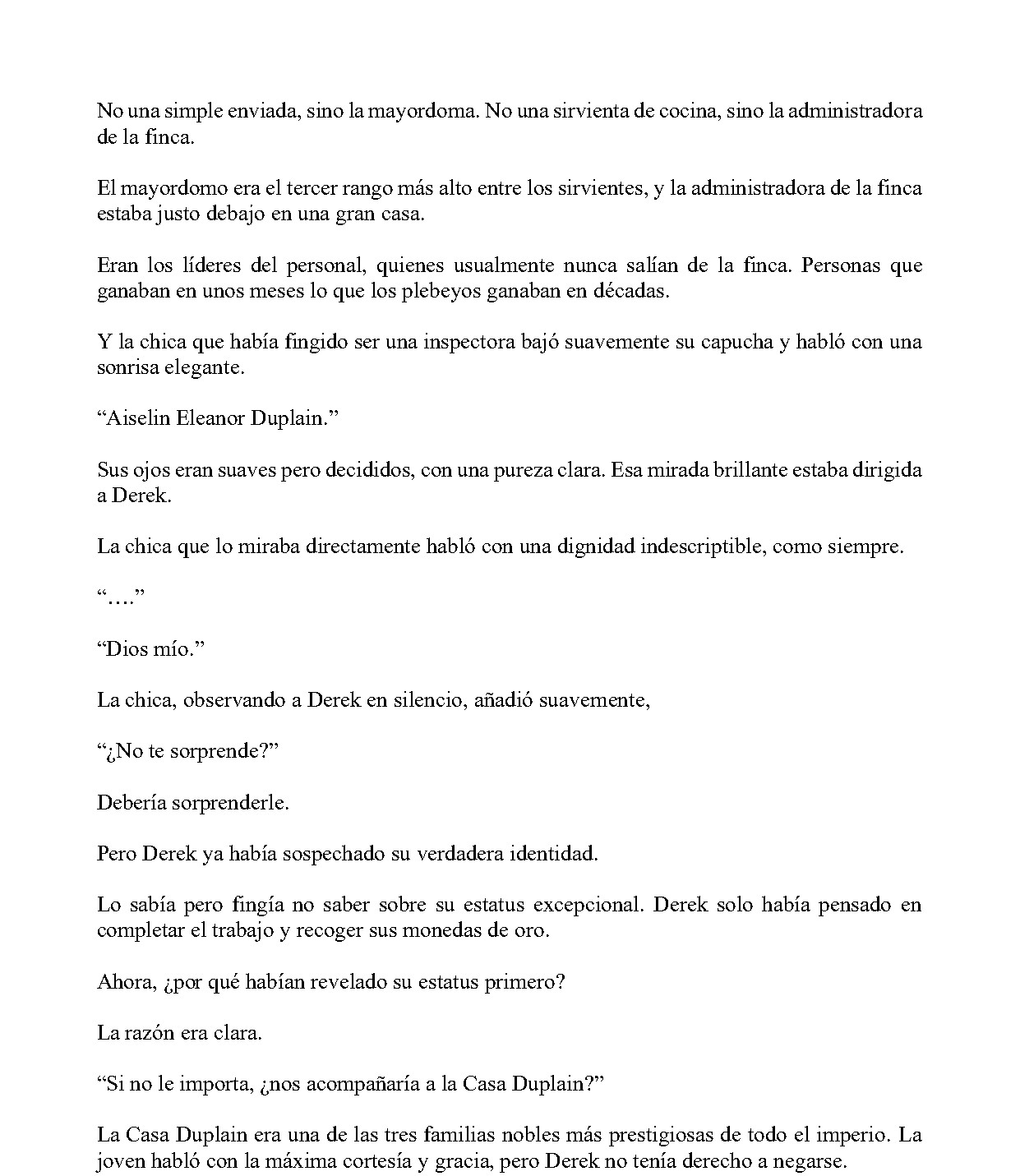 No una simple enviada, sino la mayordoma. No una sirvienta de cocina, sino la administradora de la finca.

El mayordomo era el tercer rango más alto entre los sirvientes, y la administradora de la finca estaba justo debajo en una gran casa.

Eran los líderes del personal, quienes usualmente nunca salían de la finca. Personas que ganaban en unos meses lo que los plebeyos ganaban en décadas.

Y la chica que había fingido ser una inspectora bajó suavemente su capucha y habló con una sonrisa elegante.

"Aiselin Eleanor Duplain."

Sus ojos eran suaves pero decididos, con una pureza clara. Esa mirada brillante estaba dirigida a Derek.

La chica que lo miraba directamente habló con una dignidad indescriptible, como siempre.

"...."

"Dios mío."

La chica, observando a Derek en silencio, añadió suavemente,

"¿No te sorprende?"

Debería sorprenderle.

Pero Derek ya había sospechado su verdadera identidad.

Lo sabía pero fingía no saber sobre su estatus excepcional. Derek solo había pensado en completar el trabajo y recoger sus monedas de oro.

Ahora, ¿por qué habían revelado su estatus primero?

La razón era clara.

"Si no le importa, ¿nos acompañaría a la Casa Duplain?"

La Casa Duplain era una de las tres familias nobles más prestigiosas de todo el imperio. La joven habló con la máxima cortesía y gracia, pero Derek no tenía derecho a negarse.